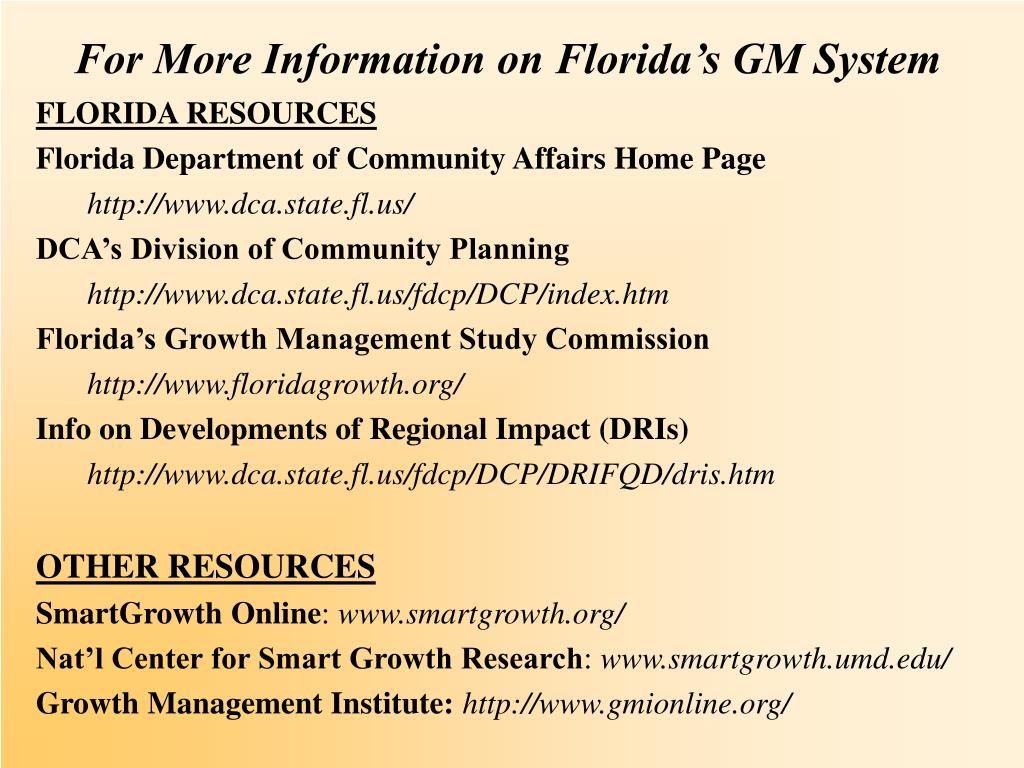 For More Information on Florida’s GM System

FLORIDA RESOURCES

Florida Department of Community Affairs Home Page

http://www.dca.state.fl.us/

DCA’s Division of Community Planning

http://www.dca.state.fl.us/fdcp/DCP/index.htm

Florida’s Growth Management Study Commission

http://www.floridagrowth.org/

Info on Developments of Regional Impact (DRIs)

http://www.dca.state.fl.us/fdcp/DCP/DRIFQD/dris.htm

OTHER RESOURCES

SmartGrowth Online: www.smartgrowth.org/

Nat’l Center for Smart Growth Research: www.smartgrowth.umd.edu/

Growth Management Institute: http://www.gmionline.org/